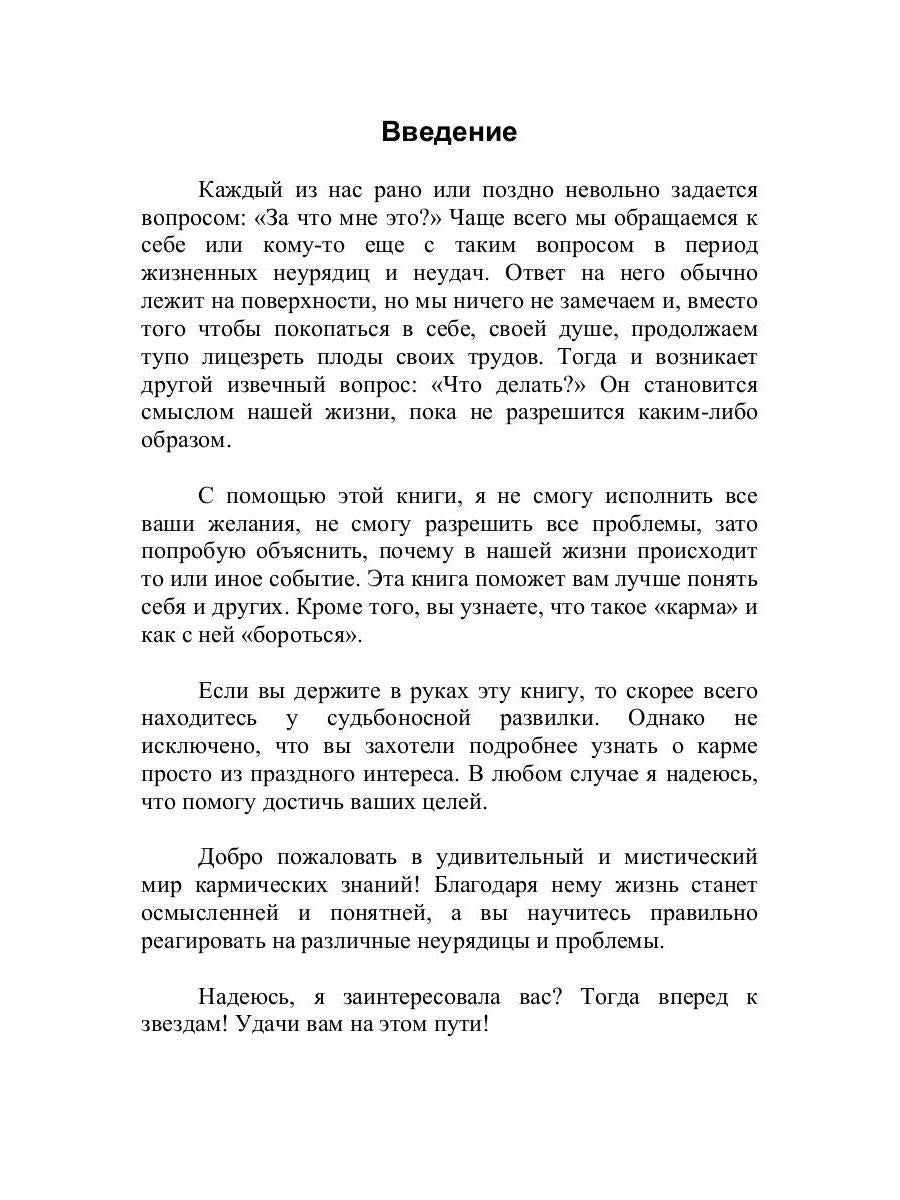 Введение

Каждый из нас рано или поздно невольно задается вопросом: «За что мне это?» Чаще всего мы обращаемся к себе или кому-то еще с таким вопросом в период жизненных неурядиц и неудач. Ответ на него обычно лежит на поверхности, но мы ничего не замечаем и, вместо того чтобы покопаться в себе, своей душе, продолжаем тупо лицезреть плоды своих трудов. Тогда и возникает другой извечный вопрос: «Что делать?» Он становится смыслом нашей жизни, пока не разрешится каким-либо образом.

С помощью этой книги, я не смогу исполнить все ваши желания, не смогу разрешить все проблемы, зато попробую объяснить, почему в нашей жизни происходит то или иное событие. Эта книга поможет вам лучше понять себя и других. Кроме того, вы узнаете, что такое «карма» и как с ней «бороться».

Если вы держите в руках эту книгу, то скорее всего находитесь у судьбоносной развилки. Однако не исключено, что вы захотели подробнее узнать о карме просто из праздного интереса. В любом случае я надеюсь, что помогу достичь ваших целей.

Добро пожаловать в удивительный и мистический мир кармических знаний! Благодаря нему жизнь станет осмысленней и понятней, а вы научитесь правильно реагировать на различные неурядицы и проблемы.

Надеюсь, я заинтересовала вас? Тогда вперед к звездам! Удачи вам на этом пути!